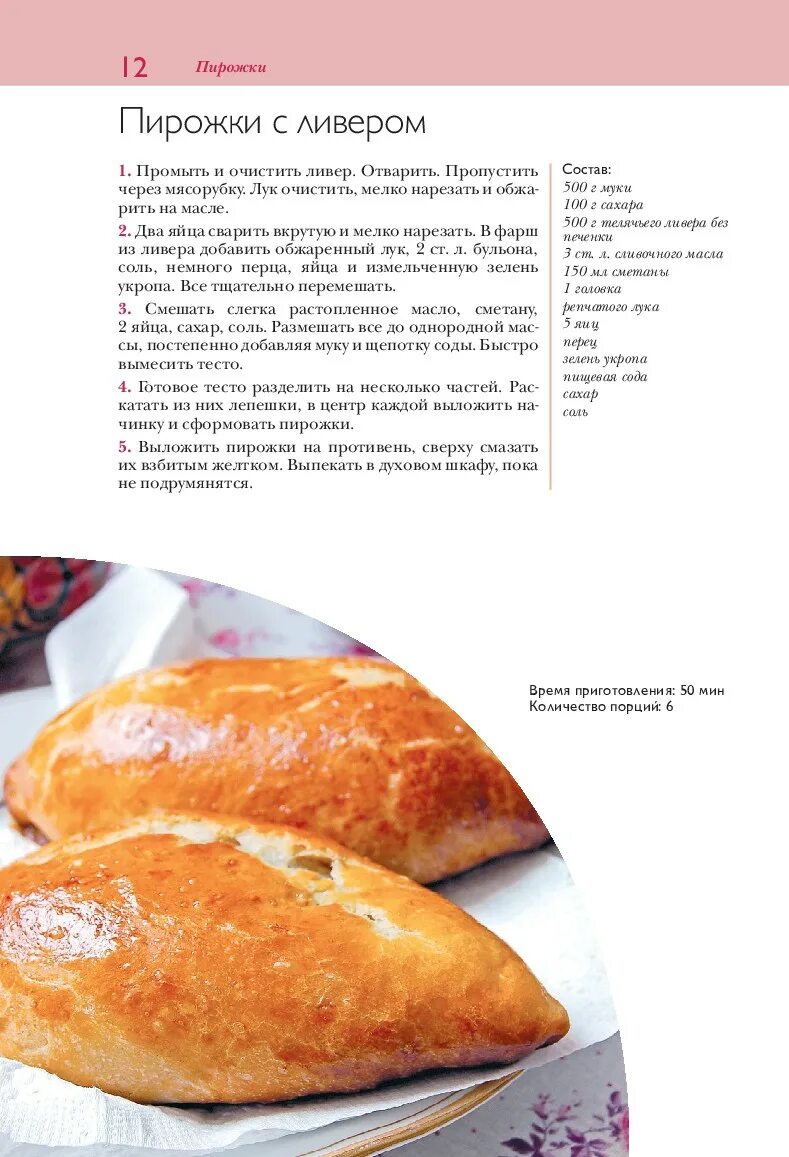 12 Пирожки

Пирожки с ливером

1. Промыть и очистить ливер. Отварить. Пропустить через мясорубку. Лук очистить, мелко нарезать и обжарить на масле.

2. Два яйца сварить вкрутую и мелко нарезать. В фарш из ливера добавить обжаренный лук, 2 ст. л. бульона, соль, немного перца, яйца и измельченную зелень укропа. Все тщательно перемешать.

3. Смешать слегка растопленное масло, сметану, 2 яйца, сахар, соль. Размешать все до однородной массы, постепенно добавляя муку и щепотку соды. Быстро вымесить тесто.

4. Готовое тесто разделить на несколько частей. Раскатать из них лепешки, в центр каждой выложить начинку и сформовать пирожки.

5. Выложить пирожки на противень, сверху смазать их взбитым желтком. Выпекать в духовом шкафу, пока не подрумянятся.

Состав:
500 г муки
100 г сахара
500 г телячьего ливера без печенки
3 ст. л. сливочного масла
150 мл сметаны
1 головка репчатого лука
5 яиц
перец
зелень укропа
пищевая сода
сахар
соль

Время приготовления: 50 мин
Количество порций: 6